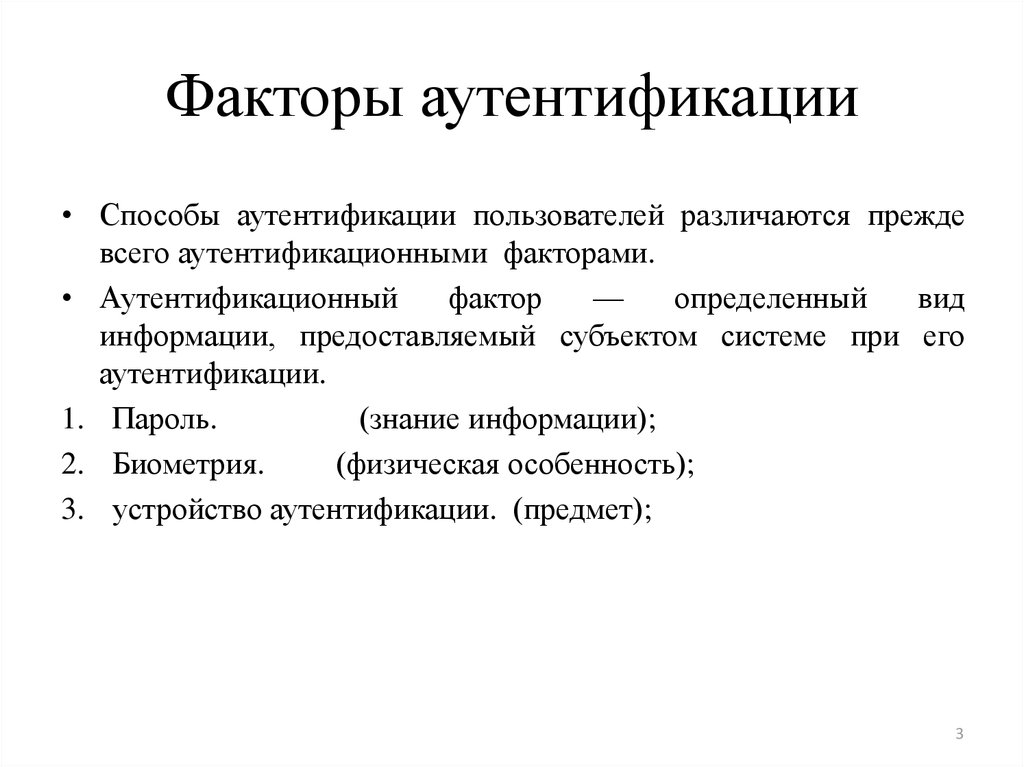 Факторы аутентификации

• Способы аутентификации пользователей различаются прежде всего аутентификационными факторами.

• Аутентификационный фактор — определенный вид информации, предоставляемый субъектом системе при его аутентификации.

1. Пароль. (знание информации);

2. Биометрия. (физическая особенность);

3. устройство аутентификации. (предмет);

3